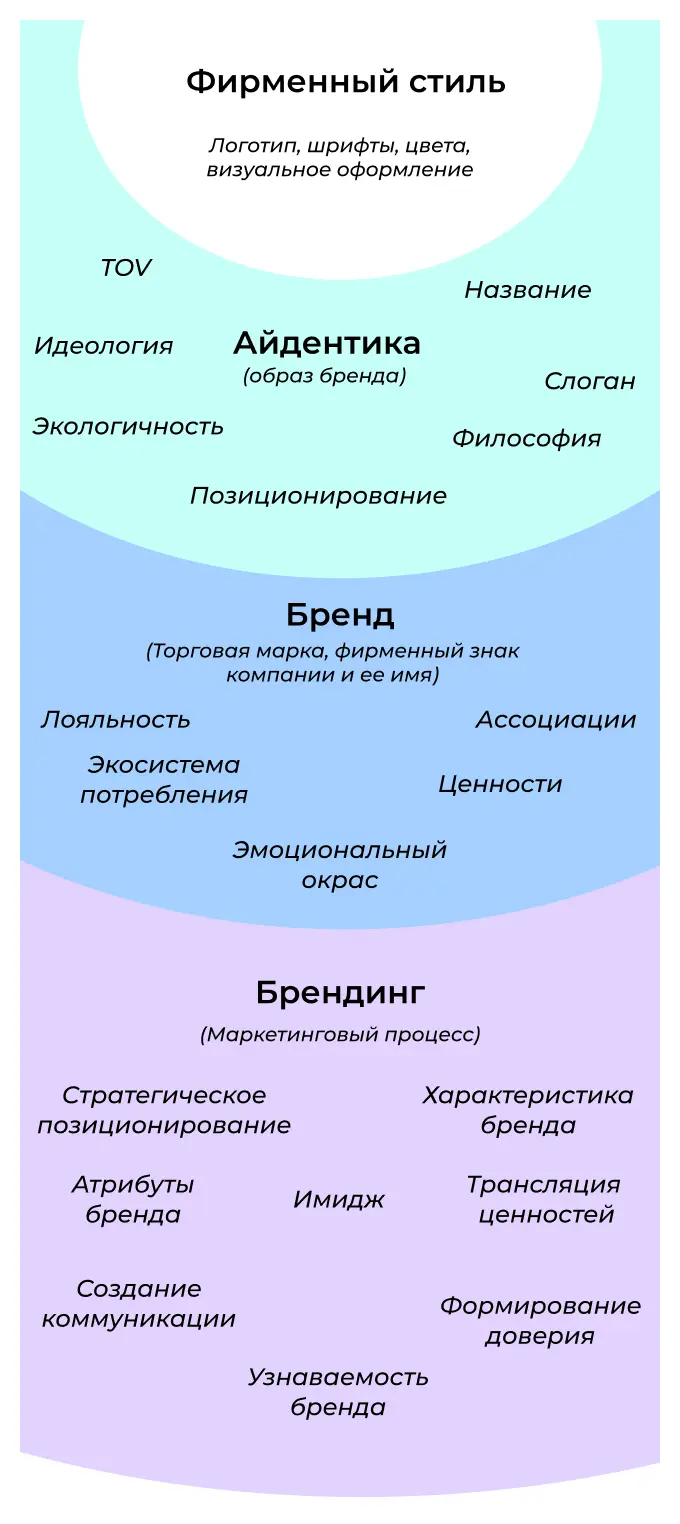 Фирменный стиль

Логотип, шрифты, цвета, визуальное оформление

TOV

Название

Идеология

Айдентика
(образ бренда)

Слоган

Экологичность

Философия

Позиционирование

Бренд
(Торговая марка, фирменный знак компании и ее имя)

Лояльность

Ассоциации

Экосистема потребления

Ценности

Эмоциональный окрас

Брендинг
(Маркетинговый процесс)

Стратегическое позиционирование

Характеристика бренда

Атрибуты бренда

Имидж

Трансляция ценностей

Создание коммуникации

Формирование доверия

Узнаваемость бренда